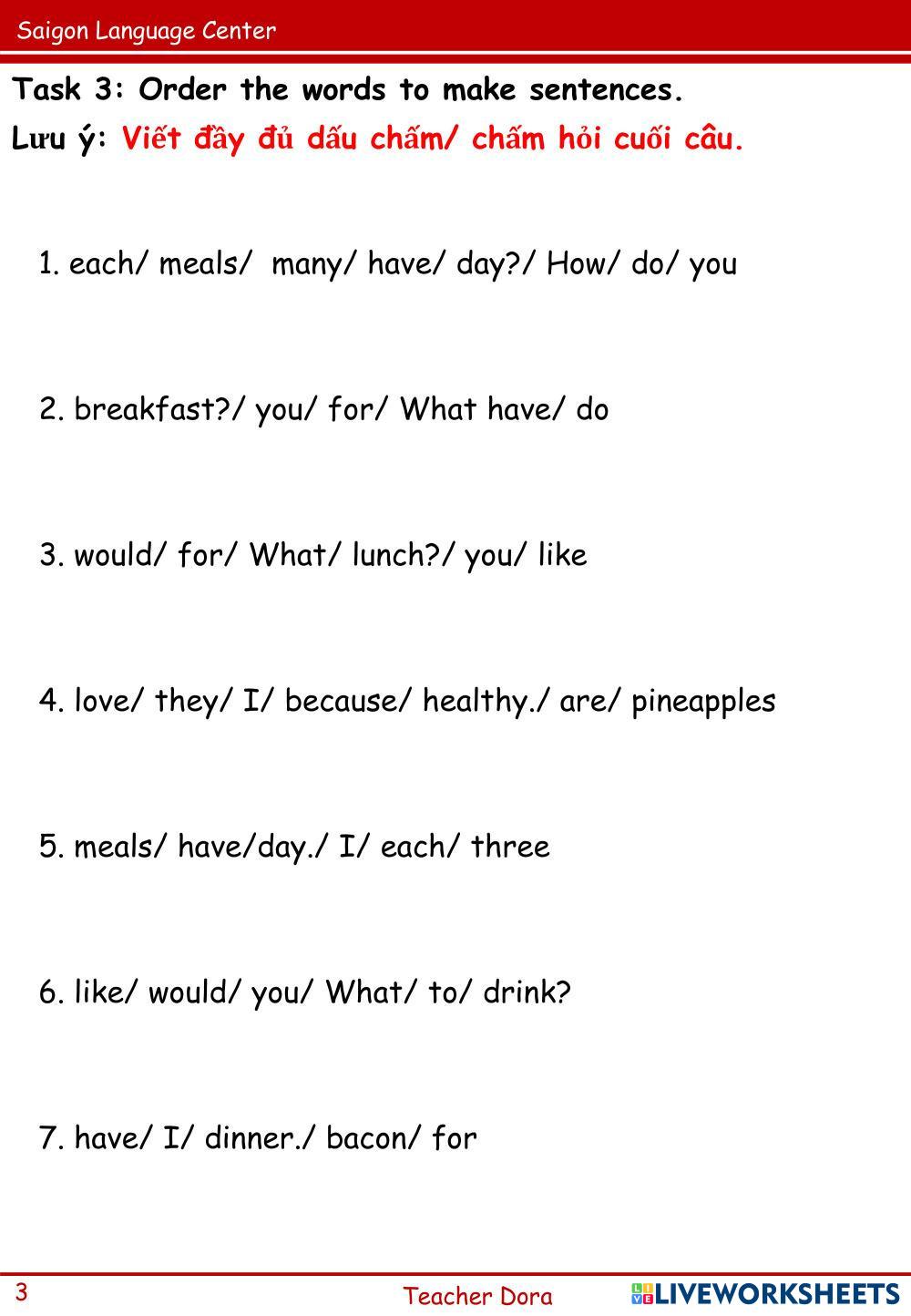 Saigon Language Center

Task 3: Order the words to make sentences.

Lưu ý: Viết đầy đủ dấu chấm/ chấm hỏi cuối câu.

1. each/ meals/ many/ have/ day?/ How/ do/ you

2. breakfast?/ you/ for/ What have/ do

3. would/ for/ What/ lunch?/ you/ like

4. love/ they/ I/ because/ healthy./ are/ pineapples

5. meals/ have/day./ I/ each/ three

6. like/ would/ you/ What/ to/ drink?

7. have/ I/ dinner./ bacon/ for

3

Teacher Dora

LIVEWORKSHEETS